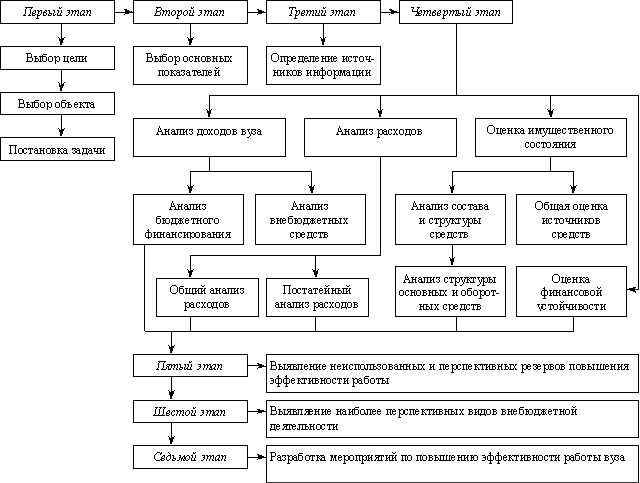 Первый этап
Второй этап
Третий этап
Четвертый этап

Выбор цели
Выбор объекта
Постановка задачи

Выбор основных показателей

Определение источников информации

Анализ доходов вуза
Анализ расходов
Оценка имущественного состояния

Анализ бюджетного финансирования
Анализ внебюджетных средств
Анализ состава и структуры средств
Общая оценка источников средств

Общий анализ расходов
Постатейный анализ расходов
Анализ структуры основных и оборотных средств
Оценка финансовой устойчивости

Пятый этап
Выявление неиспользованных и перспективных резервов повышения эффективности работы

Шестой этап
Выявление наиболее перспективных видов внебюджетной деятельности

Седьмой этап
Разработка мероприятий по повышению эффективности работы вуза